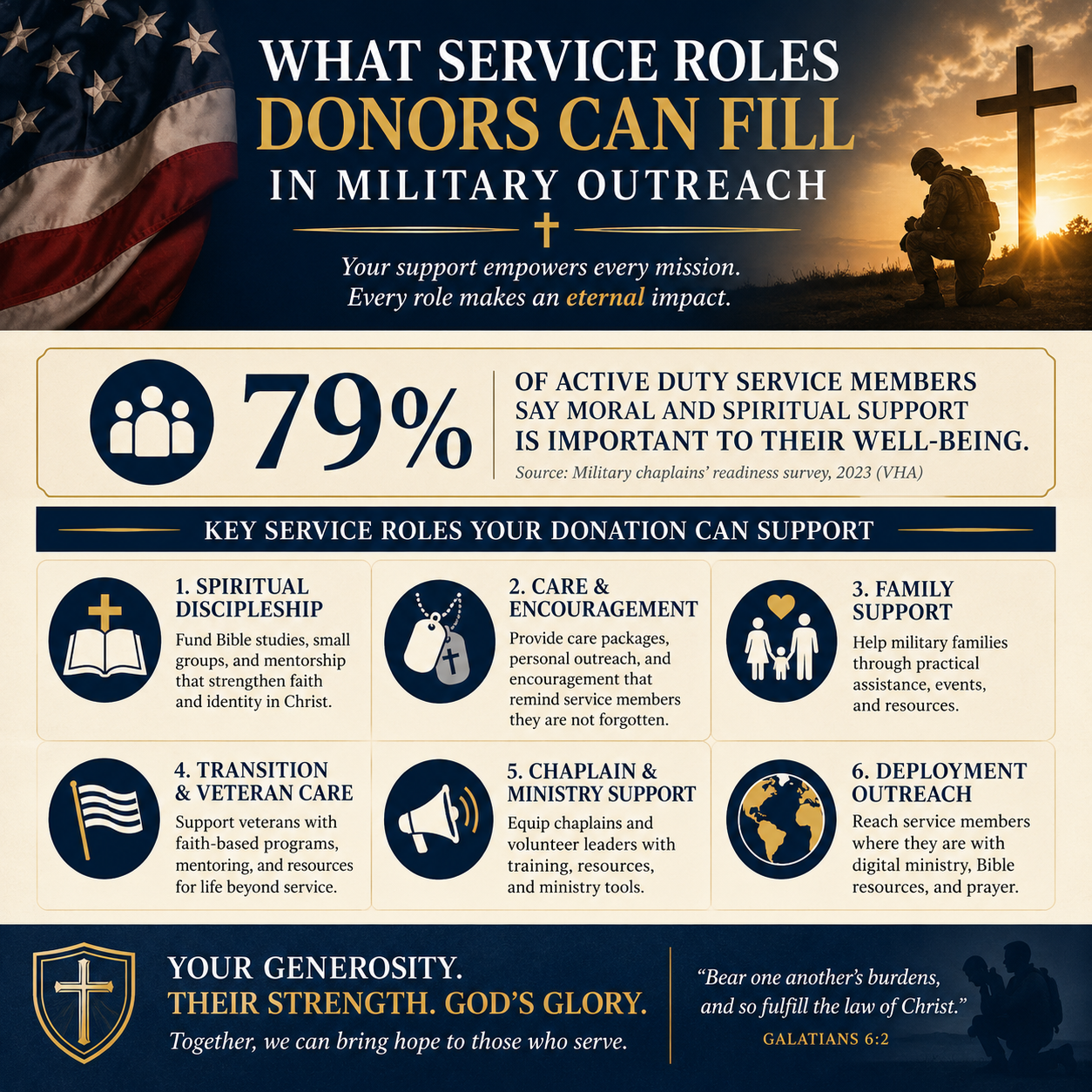 WHAT SERVICE ROLES
DONORS CAN FILL
IN MILITARY OUTREACH

Your support empowers every mission.
Every role makes an eternal impact.

79%

OF ACTIVE DUTY SERVICE MEMBERS SAY MORAL AND SPIRITUAL SUPPORT IS IMPORTANT TO THEIR WELL-BEING.

Source: Military chaplains' readiness survey, 2023 (VHA)

KEY SERVICE ROLES YOUR DONATION CAN SUPPORT

1. SPIRITUAL DISCIPLESHIP
Fund Bible studies, small groups, and mentorship that strengthen faith and identity in Christ.

2. CARE & ENCOURAGEMENT
Provide care packages, personal outreach, and encouragement that remind service members they are not forgotten.

3. FAMILY SUPPORT
Help military families through practical assistance, events, and resources.

4. TRANSITION & VETERAN CARE
Support veterans with faith-based programs, mentoring, and resources for life beyond service.

5. CHAPLAIN & MINISTRY SUPPORT
Equip chaplains and volunteer leaders with training, resources, and ministry tools.

6. DEPLOYMENT OUTREACH
Reach service members where they are with digital ministry, Bible resources, and prayer.

YOUR GENEROSITY.
THEIR STRENGTH. GOD'S GLORY.
Together, we can bring hope to those who serve.

"Bear one another's burdens, and so fulfill the law of Christ."
GALATIANS 6:2